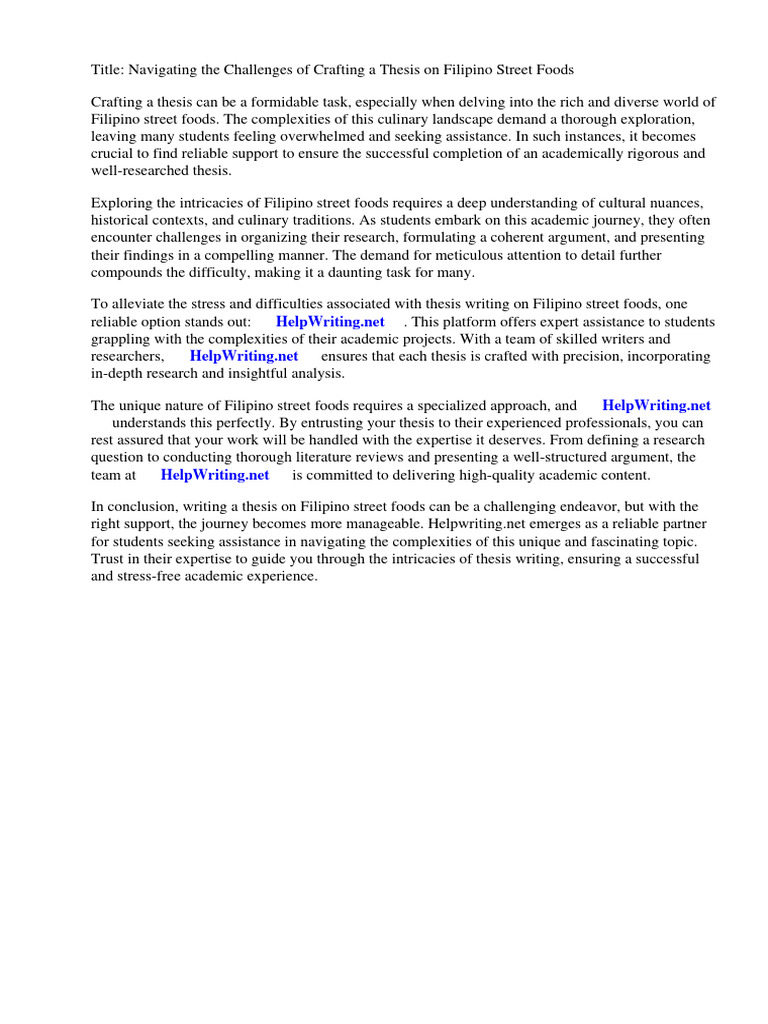 Title: Navigating the Challenges of Crafting a Thesis on Filipino Street Foods

Crafting a thesis can be a formidable task, especially when delving into the rich and diverse world of Filipino street foods. The complexities of this culinary landscape demand a thorough exploration, leaving many students feeling overwhelmed and seeking assistance. In such instances, it becomes crucial to find reliable support to ensure the successful completion of an academically rigorous and well-researched thesis.

Exploring the intricacies of Filipino street foods requires a deep understanding of cultural nuances, historical contexts, and culinary traditions. As students embark on this academic journey, they often encounter challenges in organizing their research, formulating a coherent argument, and presenting their findings in a compelling manner. The demand for meticulous attention to detail further compounds the difficulty, making it a daunting task for many.

To alleviate the stress and difficulties associated with thesis writing on Filipino street foods, one reliable option stands out: HelpWriting.net . This platform offers expert assistance to students grappling with the complexities of their academic projects. With a team of skilled writers and researchers, HelpWriting.net ensures that each thesis is crafted with precision, incorporating in-depth research and insightful analysis.

The unique nature of Filipino street foods requires a specialized approach, and HelpWriting.net understands this perfectly. By entrusting your thesis to their experienced professionals, you can rest assured that your work will be handled with the expertise it deserves. From defining a research question to conducting thorough literature reviews and presenting a well-structured argument, the team at HelpWriting.net is committed to delivering high-quality academic content.

In conclusion, writing a thesis on Filipino street foods can be a challenging endeavor, but with the right support, the journey becomes more manageable. Helpwriting.net emerges as a reliable partner for students seeking assistance in navigating the complexities of this unique and fascinating topic. Trust in their expertise to guide you through the intricacies of thesis writing, ensuring a successful and stress-free academic experience.